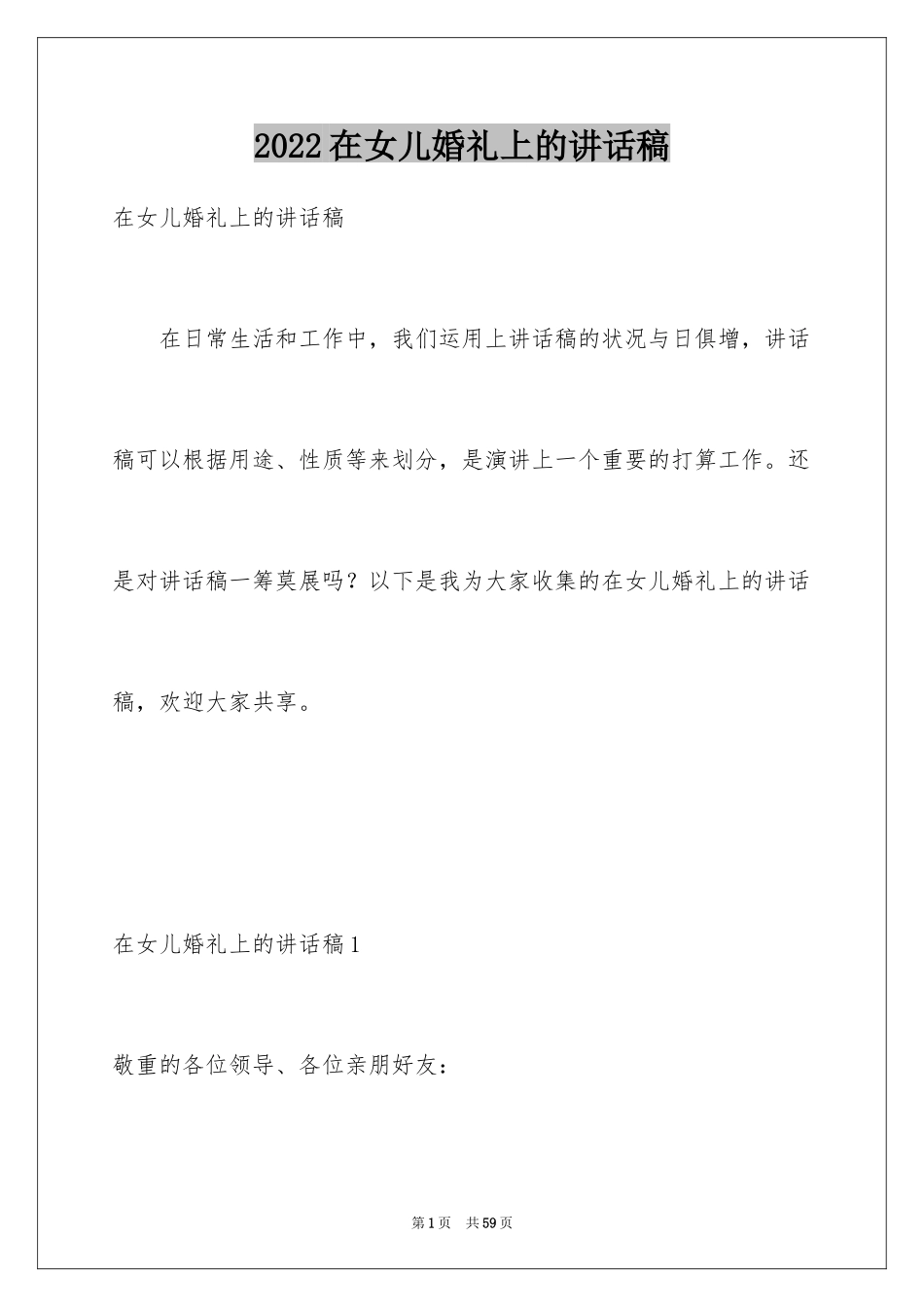 2022在女儿婚礼上的讲话稿

在女儿婚礼上的讲话稿

在日常生活和工作中，我们运用上讲话稿的状况与日俱增，讲话稿可以根据用途、性质等来划分，是演讲上一个重要的打算工作。还是对讲话稿一筹莫展吗？以下是我为大家收集的在女儿婚礼上的讲话稿，欢迎大家共享。

在女儿婚礼上的讲话稿1

敬重的各位领导、各位亲朋好友：

第1页 共59页